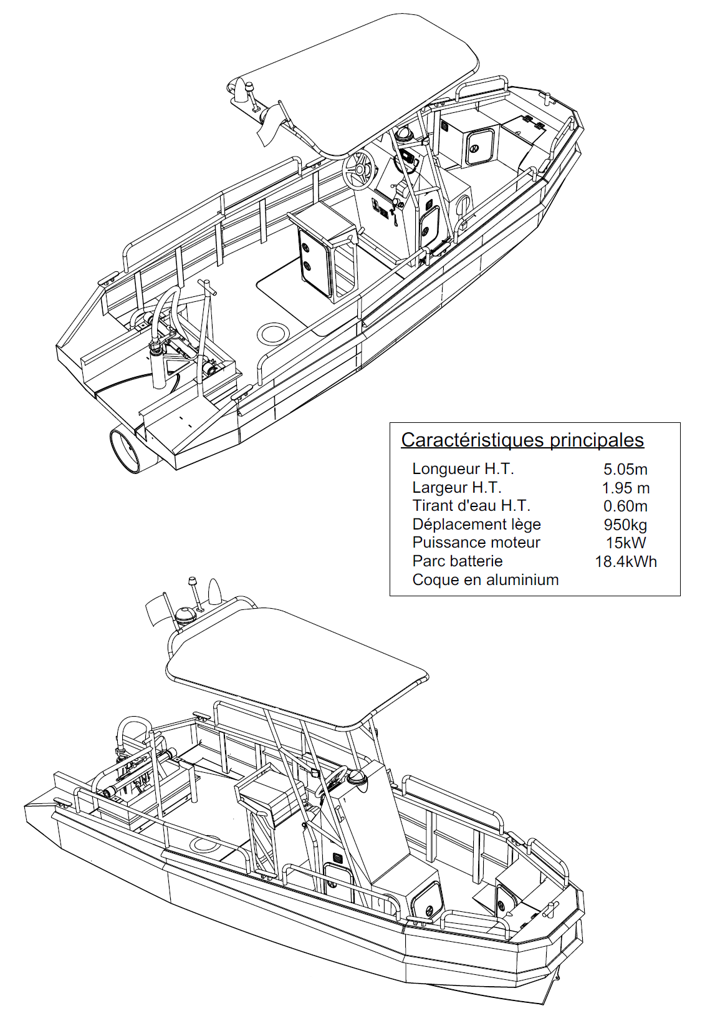 Caractéristiques principales

| | |
|---|---|
| Longueur H.T. | 5.05m |
| Largeur H.T. | 1.95 m |
| Tirant d'eau H.T. | 0.60m |
| Déplacement lège | 950kg |
| Puissance moteur | 15kW |
| Parc batterie | 18.4kWh |
| Coque en aluminium | |